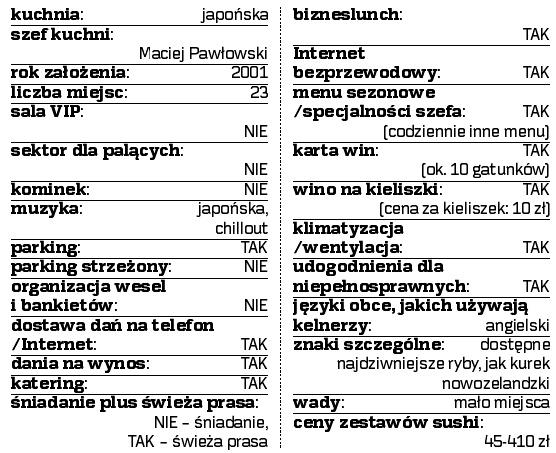 kuchnia: japońska
szef kuchni: Maciej Pawłowski
rok założenia: 2001
liczba miejsc: 23
sala VIP: NIE
sektor dla palących: NIE
kominek: NIE
muzyka: japońska, chillout
parking: TAK
parking strzeżony: NIE
organizacja wesel i bankietów: NIE
dostawa dań na telefon /Internet: TAK
dania na wynos: TAK
katering: TAK
śniadanie plus świeża prasa: NIE – śniadanie, TAK – świeża prasa

bizneslunch: TAK
Internet bezprzewodowy: TAK
menu sezonowe /specjalności szefa: TAK (codziennie inne menu)
karta win: TAK (ok. 10 gatunków)
wino na kieliszki: TAK (cena za kieliszek: 10 zł)
klimatyzacja /wentylacja: TAK
udogodnienia dla niepełnosprawnych: TAK
języki obce, jakich używają kelnerzy: angielski
znaki szczególne: dostępne najdziwniejsze ryby, jak kurek nowozelandzki
wady: mało miejsca
ceny zestawów sushi: 45-410 zł